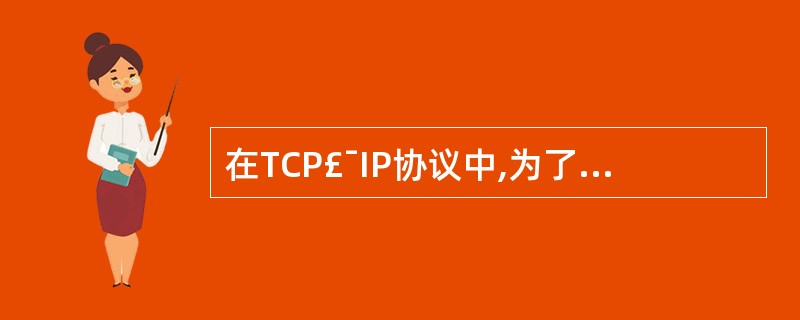 在TCP£¯IP协议中,为了...